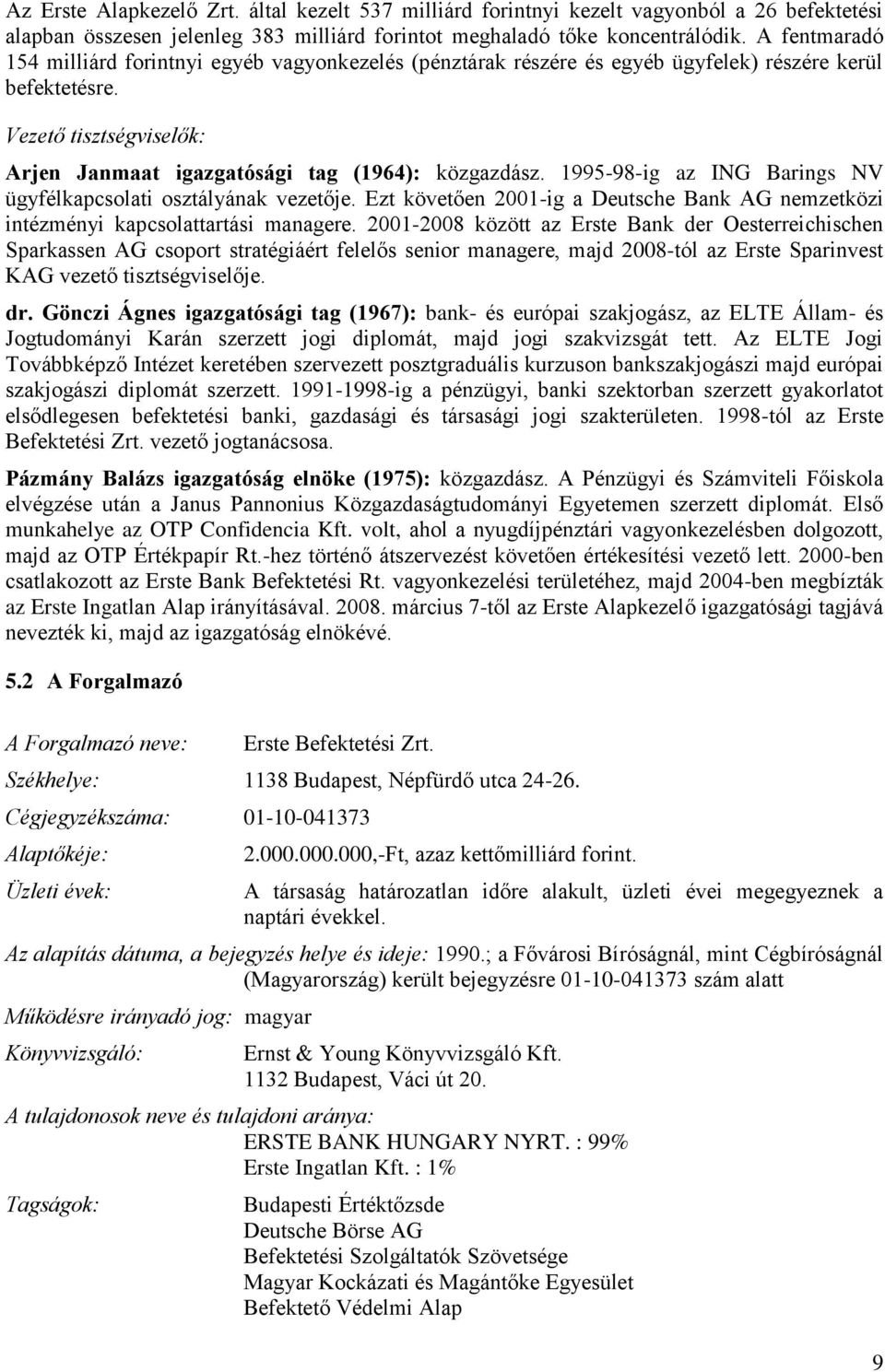 Az Erste Alapkezelő Zrt. által kezelt 537 milliárd forintnyi kezelt vagyonból a 26 befektetési alapban összesen jelenleg 383 milliárd forintot meghaladó tőke koncentrálódik. A fentmaradó 154 milliárd forintnyi egyéb vagyonkezelés (pénztárak részére és egyéb ügyfelek) részére kerül befektetésre.

Vezető tisztségviselők:

Arjen Janmaat igazgatósági tag (1964): közgazdász. 1995-98-ig az ING Barings NV ügyfélkapcsolati osztályának vezetője. Ezt követően 2001-ig a Deutsche Bank AG nemzetközi intézményi kapcsolattartási managere. 2001-2008 között az Erste Bank der Oesterreichischen Sparkassen AG csoport stratégiáért felelős senior managere, majd 2008-tól az Erste Sparinvest KAG vezető tisztségviselője.

dr. Gönczi Ágnes igazgatósági tag (1967): bank- és európai szakjogász, az ELTE Állam- és Jogtudományi Karán szerzett jogi diplomát, majd jogi szakvizsgát tett. Az ELTE Jogi Továbbképző Intézet keretében szervezett posztgraduális kurzuson bankszakjogászi majd európai szakjogászi diplomát szerzett. 1991-1998-ig a pénzügyi, banki szektorban szerzett gyakorlatot elsődlegesen befektetési banki, gazdasági és társasági jogi szakterületen. 1998-tól az Erste Befektetési Zrt. vezető jogtanácsosa.

Pázmány Balázs igazgatóság elnöke (1975): közgazdász. A Pénzügyi és Számviteli Főiskola elvégzése után a Janus Pannonius Közgazdaságtudományi Egyetemen szerzett diplomát. Első munkahelye az OTP Confidencia Kft. volt, ahol a nyugdíjpénztári vagyonkezelésben dolgozott, majd az OTP Értékpapír Rt.-hez történő átszervezést követően értékesítési vezető lett. 2000-ben csatlakozott az Erste Bank Befektetési Rt. vagyonkezelési területéhez, majd 2004-ben megbízták az Erste Ingatlan Alap irányításával. 2008. március 7-től az Erste Alapkezelő igazgatósági tagjává nevezték ki, majd az igazgatóság elnökévé.

5.2 A Forgalmazó

A Forgalmazó neve: Erste Befektetési Zrt.

Székhelye: 1138 Budapest, Népfürdő utca 24-26.

Cégjegyzékszáma: 01-10-041373

Alaptőkéje: 2.000.000.000,-Ft, azaz kettőmilliárd forint.

Üzleti évek: A társaság határozatlan időre alakult, üzleti évei megegyeznek a naptári évekkel.

Az alapítás dátuma, a bejegyzés helye és ideje: 1990.; a Fővárosi Bíróságnál, mint Cégbíróságnál (Magyarország) került bejegyzésre 01-10-041373 szám alatt

Működésre irányadó jog: magyar

Könyvvizsgáló: Ernst & Young Könyvvizsgáló Kft. 1132 Budapest, Váci út 20.

A tulajdonosok neve és tulajdoni aránya:
ERSTE BANK HUNGARY NYRT. : 99%
Erste Ingatlan Kft. : 1%

Tagságok: Budapesti Értéktőzsde
Deutsche Börse AG
Befektetési Szolgáltatók Szövetsége
Magyar Kockázati és Magántőke Egyesület
Befektető Védelmi Alap

9